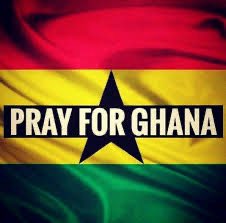 PRAY FOR GHANA